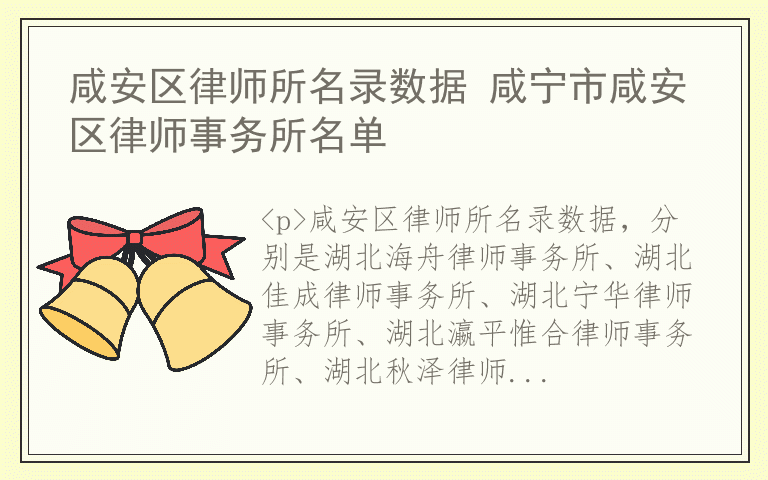 咸安区律师所名录数据 咸宁市咸安区律师事务所名单

<p>咸安区律师所名录数据，分别是湖北海舟律师事务所、湖北佳成律师事务所、湖北宁华律师事务所、湖北瀛平惟合律师事务所、湖北秋泽律师...